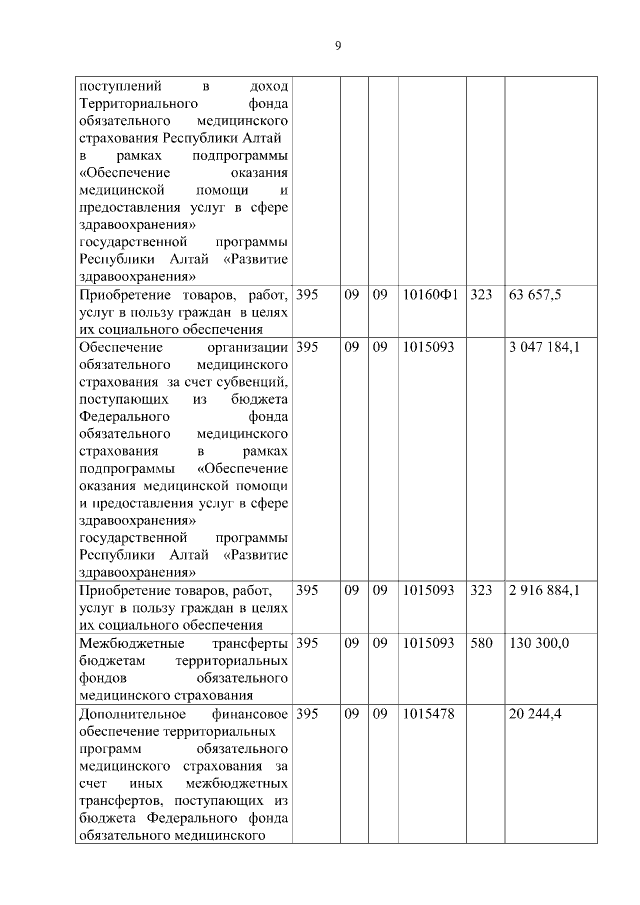 9

| | | | | | | |
|---|---|---|---|---|---|---|
| поступлений в доход Территориального фонда обязательного медицинского страхования Республики Алтай в рамках подпрограммы «Обеспечение оказания медицинской помощи и предоставления услуг в сфере здравоохранения» государственной программы Республики Алтай «Развитие здравоохранения» | | | | | | |
| Приобретение товаров, работ, услуг в пользу граждан в целях их социального обеспечения | 395 | 09 | 09 | 10160Ф1 | 323 | 63 657,5 |
| Обеспечение организации обязательного медицинского страхования за счет субвенций, поступающих из бюджета Федерального фонда обязательного медицинского страхования в рамках подпрограммы «Обеспечение оказания медицинской помощи и предоставления услуг в сфере здравоохранения» государственной программы Республики Алтай «Развитие здравоохранения» | 395 | 09 | 09 | 1015093 | | 3 047 184,1 |
| Приобретение товаров, работ, услуг в пользу граждан в целях их социального обеспечения | 395 | 09 | 09 | 1015093 | 323 | 2 916 884,1 |
| Межбюджетные трансферты бюджетам территориальных фондов обязательного медицинского страхования | 395 | 09 | 09 | 1015093 | 580 | 130 300,0 |
| Дополнительное финансовое обеспечение территориальных программ обязательного медицинского страхования за счет иных межбюджетных трансфертов, поступающих из бюджета Федерального фонда обязательного медицинского | 395 | 09 | 09 | 1015478 | | 20 244,4 |